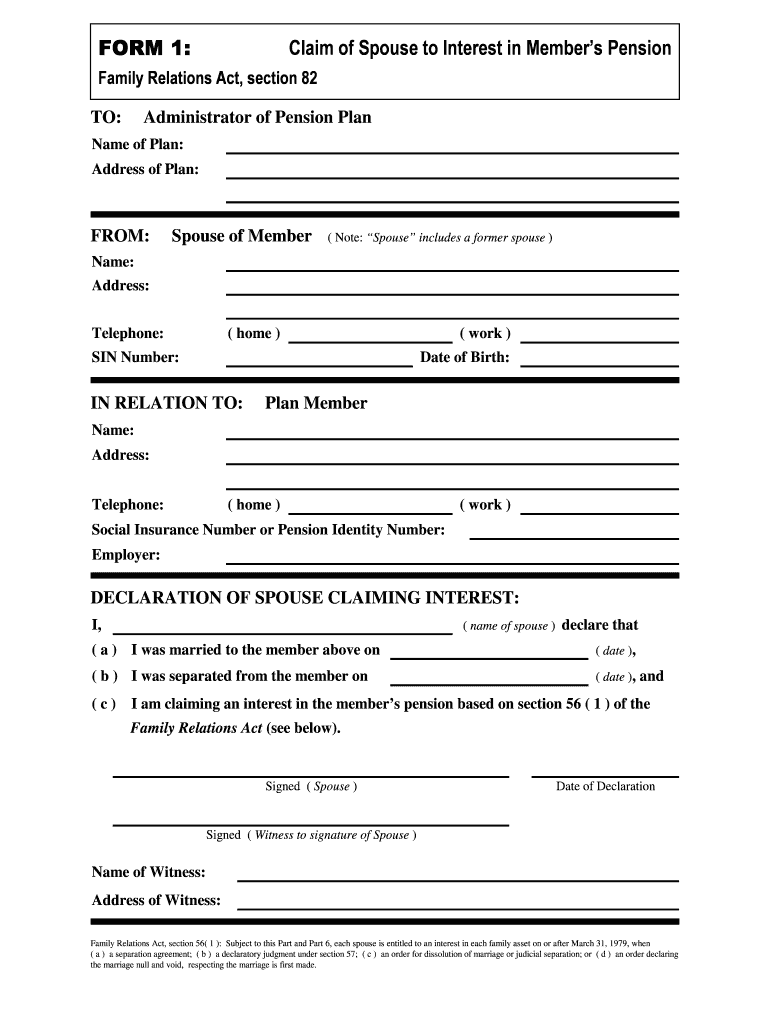 FORM 1: Claim of Spouse to Interest in Member's Pension
Family Relations Act, section 82

TO: Administrator of Pension Plan
Name of Plan:
Address of Plan:

FROM: Spouse of Member ( Note: "Spouse" includes a former spouse )
Name:
Address:

Telephone: ( home ) ( work )
SIN Number: Date of Birth:

IN RELATION TO: Plan Member
Name:
Address:

Telephone: ( home ) ( work )
Social Insurance Number or Pension Identity Number:
Employer:

DECLARATION OF SPOUSE CLAIMING INTEREST:
I, ( name of spouse ) declare that
( a ) I was married to the member above on ( date ),
( b ) I was separated from the member on ( date ), and
( c ) I am claiming an interest in the member's pension based on section 56 ( 1 ) of the Family Relations Act (see below).

Signed ( Spouse ) Date of Declaration

Signed ( Witness to signature of Spouse )

Name of Witness:
Address of Witness:

Family Relations Act, section 56( 1 ): Subject to this Part and Part 6, each spouse is entitled to an interest in each family asset on or after March 31, 1979, when ( a ) a separation agreement; ( b ) a declaratory judgment under section 57; ( c ) an order for dissolution of marriage or judicial separation; or ( d ) an order declaring the marriage null and void, respecting the marriage is first made.